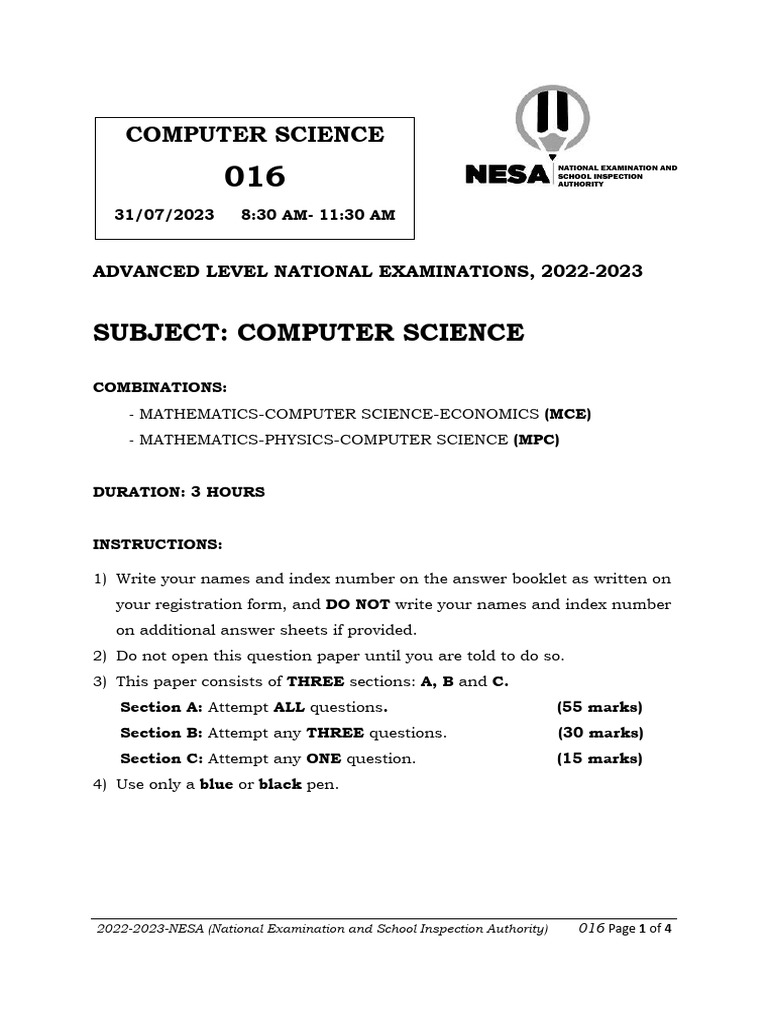 COMPUTER SCIENCE

016

31/07/2023 8:30 AM- 11:30 AM

NESA NATIONAL EXAMINATION AND SCHOOL INSPECTION AUTHORITY

ADVANCED LEVEL NATIONAL EXAMINATIONS, 2022-2023

SUBJECT: COMPUTER SCIENCE

COMBINATIONS:

- MATHEMATICS-COMPUTER SCIENCE-ECONOMICS (MCE)
- MATHEMATICS-PHYSICS-COMPUTER SCIENCE (MPC)

DURATION: 3 HOURS

INSTRUCTIONS:

1) Write your names and index number on the answer booklet as written on your registration form, and DO NOT write your names and index number on additional answer sheets if provided.
2) Do not open this question paper until you are told to do so.
3) This paper consists of THREE sections: A, B and C.
Section A: Attempt ALL questions. (55 marks)
Section B: Attempt any THREE questions. (30 marks)
Section C: Attempt any ONE question. (15 marks)
4) Use only a blue or black pen.

2022-2023-NESA (National Examination and School Inspection Authority) 016 Page 1 of 4